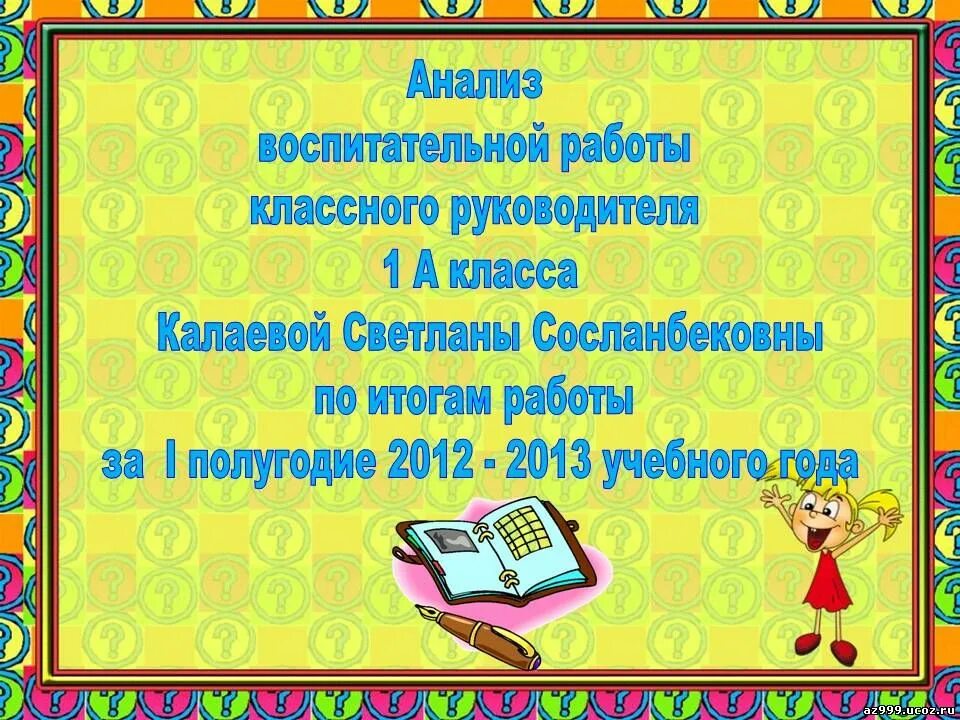 Анализ
воспитательной работы
классного руководителя
1 А класса
Калаевой Светланы Сосланбековны
по итогам работы
за I полугодие 2012 - 2013 учебного года

az999.ucoz.ru